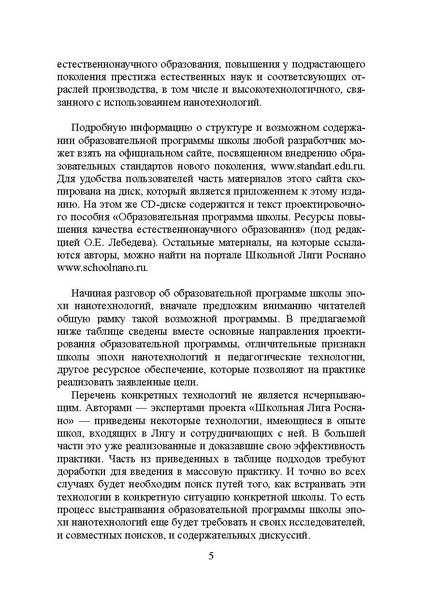 естественнонаучного образования, повышения у подрастающего поколения престижа естественных наук и соответсвующих отраслей производства, в том числе и высокотехнологичного, связанного с использованием нанотехнологий.

Подробную информацию о структуре и возможном содержании образовательной программы школы любой разработчик может взять на официальном сайте, посвященном внедрению образовательных стандартов нового поколения, www.standart.edu.ru. Для удобства пользователей часть материалов этого сайта скопирована на диск, который является приложением к этому изданию. На этом же CD-диске содержится и текст проектировочного пособия «Образовательная программа школы. Ресурсы повышения качества естественнонаучного образования» (под редакцией О.Е. Лебедева). Остальные материалы, на которые ссылаются авторы, можно найти на портале Школьной Лиги Роснано www.schoolnano.ru.

Начиная разговор об образовательной программе школы эпохи нанотехнологий, вначале предложим вниманию читателей общую рамку такой возможной программы. В предлагаемой ниже таблице сведены вместе основные направления проектирования образовательной программы, отличительные признаки школы эпохи нанотехнологий и педагогические технологии, другое ресурсное обеспечение, которые позволяют на практике реализовать заявленные цели.

Перечень конкретных технологий не является исчерпывающим. Авторами — экспертами проекта «Школьная Лига Роснано» — приведены некоторые технологии, имеющиеся в опыте школ, входящих в Лигу и сотрудничающих с ней. В большей части это уже реализованные и доказавшие свою эффективность практики. Часть из приведенных в таблице подходов требуют доработки для введения в массовую практику. И точно во всех случаях будет необходим поиск путей того, как встраивать эти технологии в конкретную ситуацию конкретной школы. То есть процесс выстраивания образовательной программы школы эпохи нанотехнологий еще будет требовать и своих исследователей, и совместных поисков, и содержательных дискуссий.

5